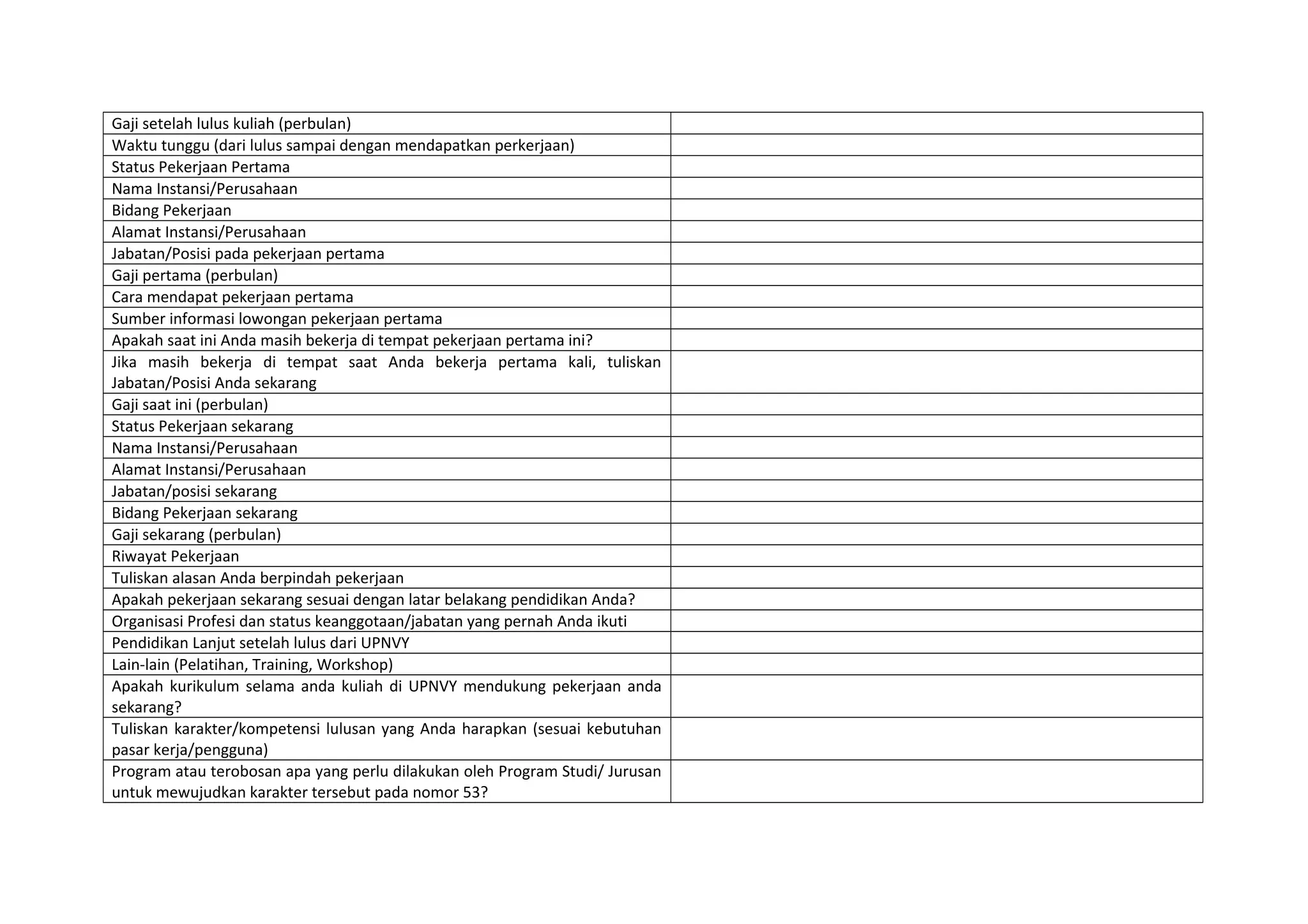 | Gaji setelah lulus kuliah (perbulan) | |
|---|---|
| Waktu tunggu (dari lulus sampai dengan mendapatkan perkerjaan) | |
| Status Pekerjaan Pertama | |
| Nama Instansi/Perusahaan | |
| Bidang Pekerjaan | |
| Alamat Instansi/Perusahaan | |
| Jabatan/Posisi pada pekerjaan pertama | |
| Gaji pertama (perbulan) | |
| Cara mendapat pekerjaan pertama | |
| Sumber informasi lowongan pekerjaan pertama | |
| Apakah saat ini Anda masih bekerja di tempat pekerjaan pertama ini? | |
| Jika masih bekerja di tempat saat Anda bekerja pertama kali, tuliskan Jabatan/Posisi Anda sekarang | |
| Gaji saat ini (perbulan) | |
| Status Pekerjaan sekarang | |
| Nama Instansi/Perusahaan | |
| Alamat Instansi/Perusahaan | |
| Jabatan/posisi sekarang | |
| Bidang Pekerjaan sekarang | |
| Gaji sekarang (perbulan) | |
| Riwayat Pekerjaan | |
| Tuliskan alasan Anda berpindah pekerjaan | |
| Apakah pekerjaan sekarang sesuai dengan latar belakang pendidikan Anda? | |
| Organisasi Profesi dan status keanggotaan/jabatan yang pernah Anda ikuti | |
| Pendidikan Lanjut setelah lulus dari UPNVY | |
| Lain-lain (Pelatihan, Training, Workshop) | |
| Apakah kurikulum selama anda kuliah di UPNVY mendukung pekerjaan anda sekarang? | |
| Tuliskan karakter/kompetensi lulusan yang Anda harapkan (sesuai kebutuhan pasar kerja/pengguna) | |
| Program atau terobosan apa yang perlu dilakukan oleh Program Studi/ Jurusan untuk mewujudkan karakter tersebut pada nomor 53? | |